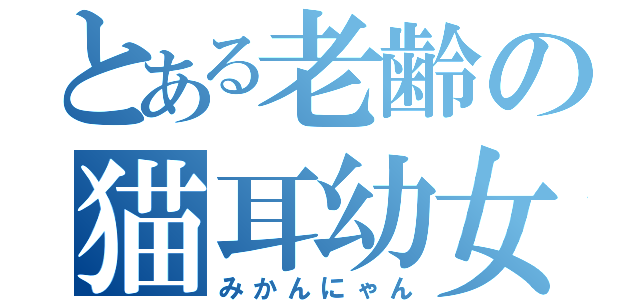 とある老齢の
猫耳幼女
みかんにゃん